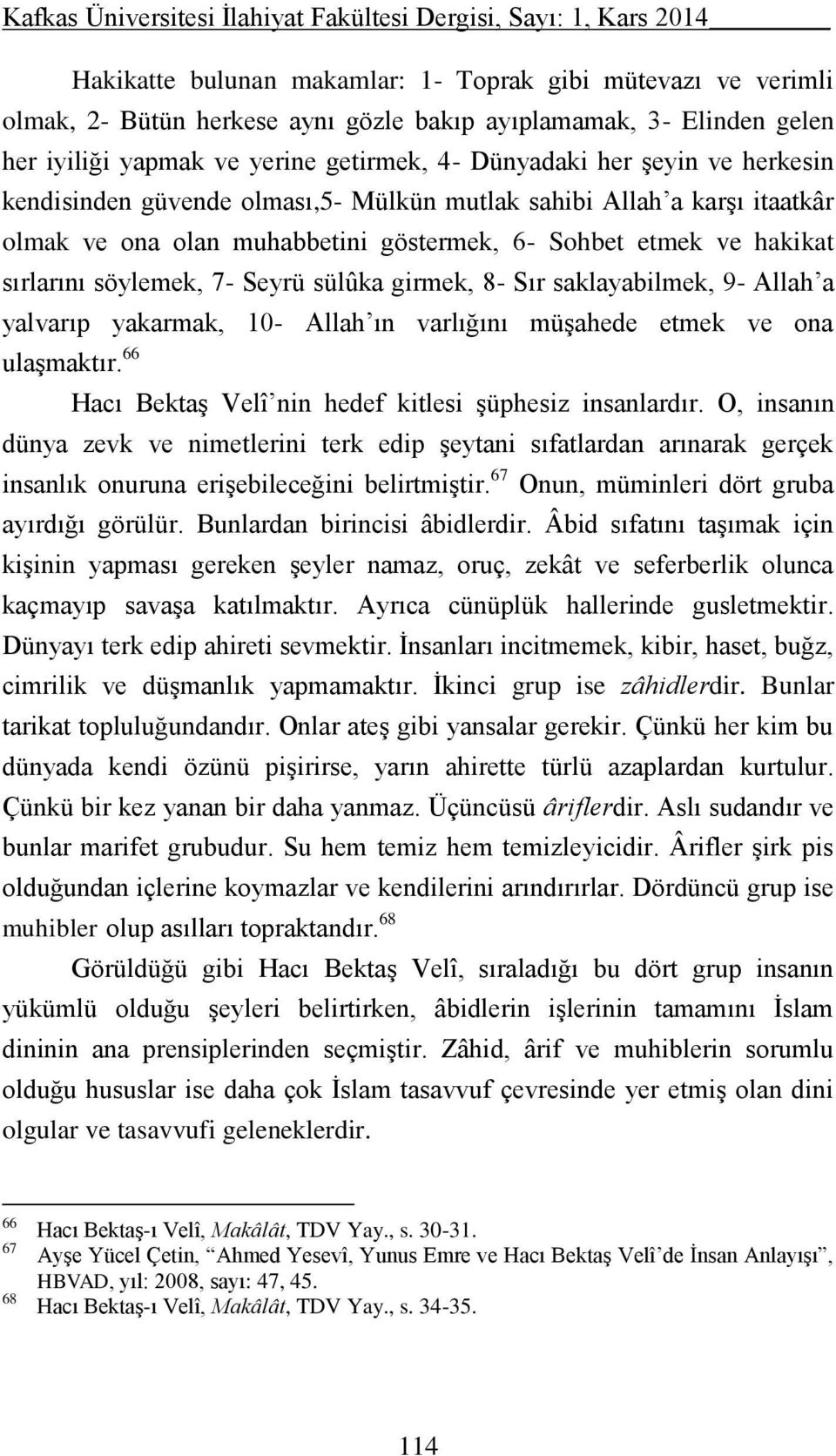 Kafkas Üniversitesi İlahiyat Fakültesi Dergisi, Sayı: 1, Kars 2014

Hakikatte bulunan makamlar: 1- Toprak gibi mütevazı ve verimli olmak, 2- Bütün herkese aynı gözle bakıp ayıplamamak, 3- Elinden gelen her iyiliği yapmak ve yerine getirmek, 4- Dünyadaki her şeyin ve herkesin kendisinden güvende olması,5- Mülkün mutlak sahibi Allah'a karşı itaatkâr olmak ve ona olan muhabbetini göstermek, 6- Sohbet etmek ve hakikat sırlarını söylemek, 7- Seyrü sülûka girmek, 8- Sır saklayabilmek, 9- Allah'a yalvarıp yakarmak, 10- Allah'ın varlığını müşahede etmek ve ona ulaşmaktır.$^{66}$

Hacı Bektaş Velî'nin hedef kitlesi şüphesiz insanlardır. O, insanın dünya zevk ve nimetlerini terk edip şeytani sıfatlardan arınarak gerçek insanlık onuruna erişebileceğini belirtmiştir.$^{67}$ Onun, müminleri dört gruba ayırdığı görülür. Bunlardan birincisi âbidlerdir. Âbid sıfatını taşımak için kişinin yapması gereken şeyler namaz, oruç, zekât ve seferberlik olunca kaçmayıp savaşa katılmaktır. Ayrıca cünüplük hallerinde gusletmektir. Dünyayı terk edip ahireti sevmektir. İnsanları incitmemek, kibir, haset, buğz, cimrilik ve düşmanlık yapmamaktır. İkinci grup ise zâhidlerdir. Bunlar tarikat topluluğundandır. Onlar ateş gibi yansalar gerekir. Çünkü her kim bu dünyada kendi özünü pişirirse, yarın ahirette türlü azaplardan kurtulur. Çünkü bir kez yanan bir daha yanmaz. Üçüncüsü âriflerdir. Aslı sudandır ve bunlar marifet grubudur. Su hem temiz hem temizleyicidir. Ârifler şirk pis olduğundan içlerine koymazlar ve kendilerini arındırırlar. Dördüncü grup ise muhibler olup asılları topraktandır.$^{68}$

Görüldüğü gibi Hacı Bektaş Velî, sıraladığı bu dört grup insanın yükümlü olduğu şeyleri belirtirken, âbidlerin işlerinin tamamını İslam dininin ana prensiplerinden seçmiştir. Zâhid, ârif ve muhiblerin sorumlu olduğu hususlar ise daha çok İslam tasavvuf çevresinde yer etmiş olan dini olgular ve tasavvufi geleneklerdir.

$^{66}$ Hacı Bektaş-ı Velî, Makâlât, TDV Yay., s. 30-31.
$^{67}$ Ayşe Yücel Çetin, "Ahmed Yesevî, Yunus Emre ve Hacı Bektaş Velî'de İnsan Anlayışı", HBVAD, yıl: 2008, sayı: 47, 45.
$^{68}$ Hacı Bektaş-ı Velî, Makâlât, TDV Yay., s. 34-35.

114